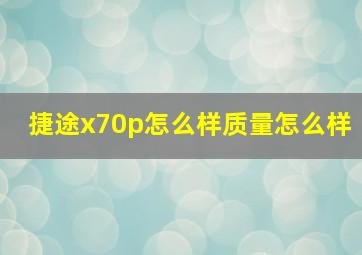 捷途x70p怎么样质量怎么样